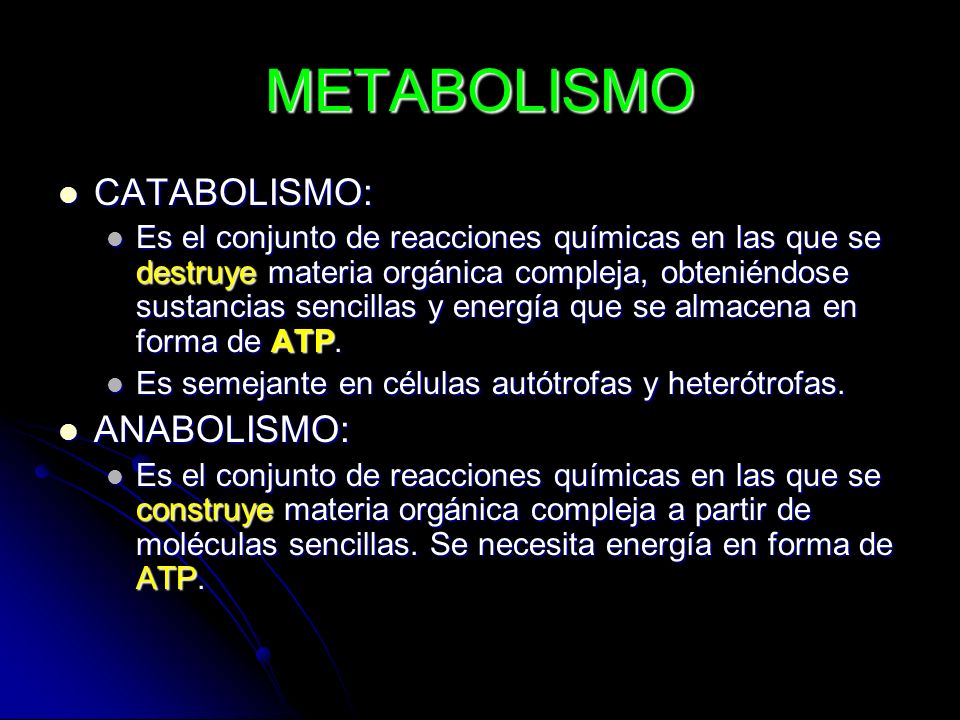 METABOLISMO

CATABOLISMO:

Es el conjunto de reacciones químicas en las que se destruye materia orgánica compleja, obteniéndose sustancias sencillas y energía que se almacena en forma de ATP.

Es semejante en células autótrofas y heterótrofas.

ANABOLISMO:

Es el conjunto de reacciones químicas en las que se construye materia orgánica compleja a partir de moléculas sencillas. Se necesita energía en forma de ATP.